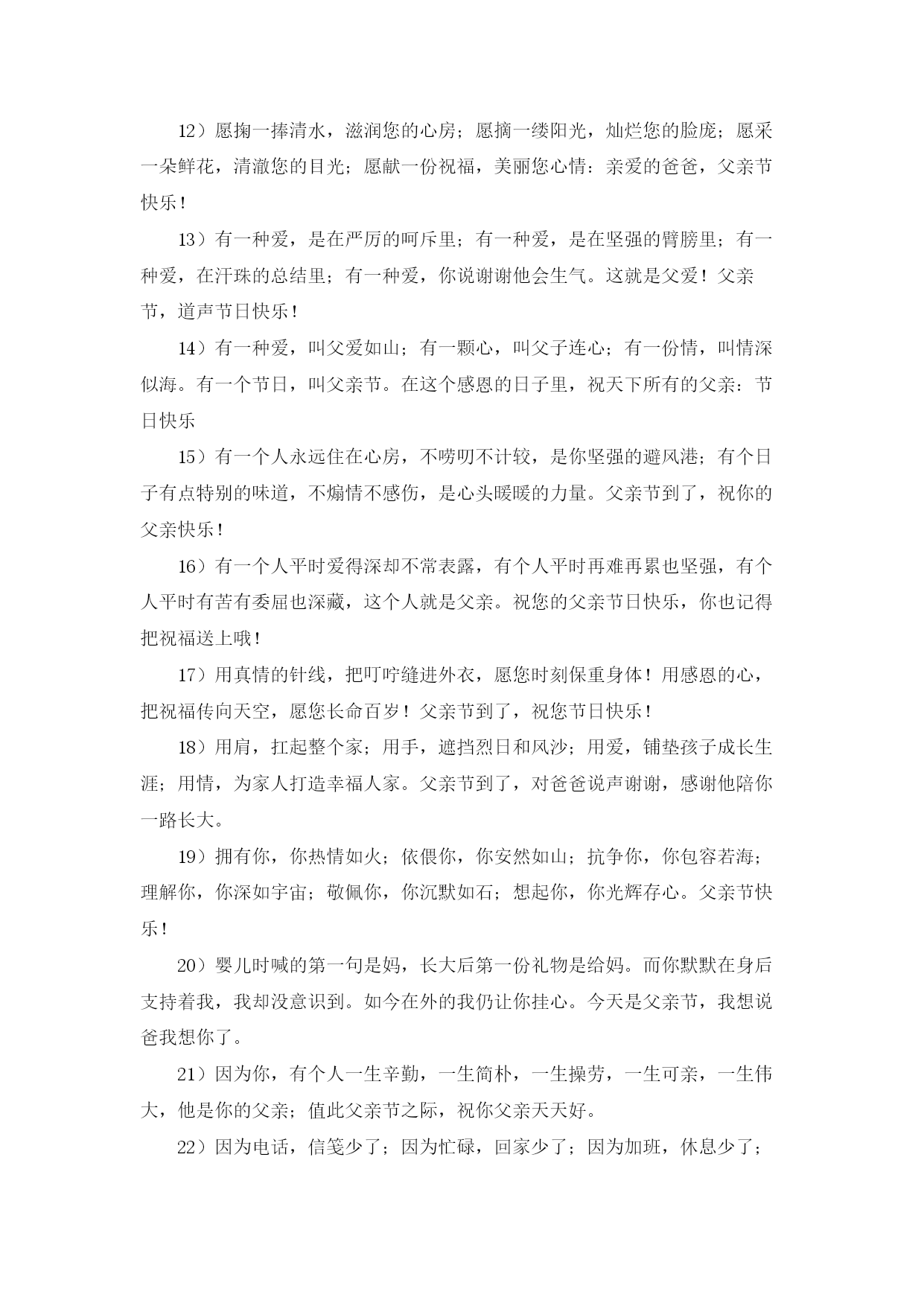 12）愿掬一捧清水，滋润您的心房；愿摘一缕阳光，灿烂您的脸庞；愿采一朵鲜花，清澈您的目光；愿献一份祝福，美丽您心情：亲爱的爸爸，父亲节快乐！

13）有一种爱，是在严厉的呵斥里；有一种爱，是在坚强的臂膀里；有一种爱，在汗珠的总结里；有一种爱，你说谢谢他会生气。这就是父爱！父亲节，道声节日快乐！

14）有一种爱，叫父爱如山；有一颗心，叫父子连心；有一份情，叫情深似海。有一个节日，叫父亲节。在这个感恩的日子里，祝天下所有的父亲：节日快乐

15）有一个人永远住在心房，不唠叨不计较，是你坚强的避风港；有个日子有点特别的味道，不煽情不感伤，是心头暖暖的力量。父亲节到了，祝你的父亲快乐！

16）有一个人平时爱得深却不常表露，有个人平时再难再累也坚强，有个人平时有苦有委屈也深藏，这个人就是父亲。祝您的父亲节日快乐，你也记得把祝福送上哦！

17）用真情的针线，把叮咛缝进外衣，愿您时刻保重身体！用感恩的心，把祝福传向天空，愿您长命百岁！父亲节到了，祝您节日快乐！

18）用肩，扛起整个家；用手，遮挡烈日和风沙；用爱，铺垫孩子成长生涯；用情，为家人打造幸福人家。父亲节到了，对爸爸说声谢谢，感谢他陪你一路长大。

19）拥有你，你热情如火；依偎你，你安然如山；抗争你，你包容若海；理解你，你深如宇宙；敬佩你，你沉默如石；想起你，你光辉存心。父亲节快乐！

20）婴儿时喊的第一句是妈，长大后第一份礼物是给妈。而你默默在身后支持着我，我却没意识到。如今在外的我仍让你挂心。今天是父亲节，我想说爸我想你了。

21）因为你，有个人一生辛勤，一生简朴，一生操劳，一生可亲，一生伟大，他是你的父亲；值此父亲节之际，祝你父亲天天好。

22）因为电话，信笺少了；因为忙碌，回家少了；因为加班，休息少了；